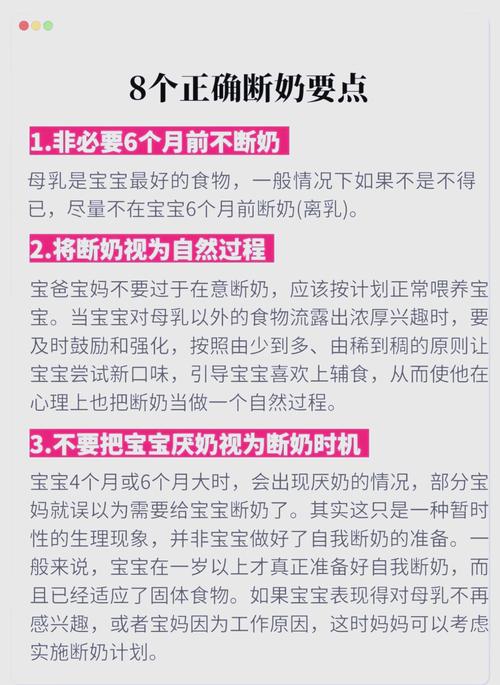 8个正确断奶要点

1.非必要6个月前不断奶

母乳是宝宝最好的食物，一般情况下如果不是不得已，尽量不在宝宝6个月前断奶(离乳)。

2.将断奶视为自然过程

宝爸宝妈不要过于在意断奶，应该按计划正常喂养宝宝。当宝宝对母乳以外的食物流露出浓厚兴趣时，要及时鼓励和强化，按照由少到多、由稀到稠的原则让宝宝尝试新口味，引导宝宝喜欢上辅食，从而使他在心理上也把断奶当做一个自然过程。

3.不要把宝宝厌奶视为断奶时机

宝宝4个月或6个月大时，会出现厌奶的情况，部分宝妈就误以为需要给宝宝断奶了。其实这只是一种暂时性的生理现象，并非宝宝做好了自我断奶的准备。一般来说，宝宝在一岁以上才真正准备好自我断奶，而且已经适应了固体食物。如果宝宝表现得对母乳不再感兴趣，或者宝妈因为工作原因，这时妈妈可以考虑实施断奶计划。